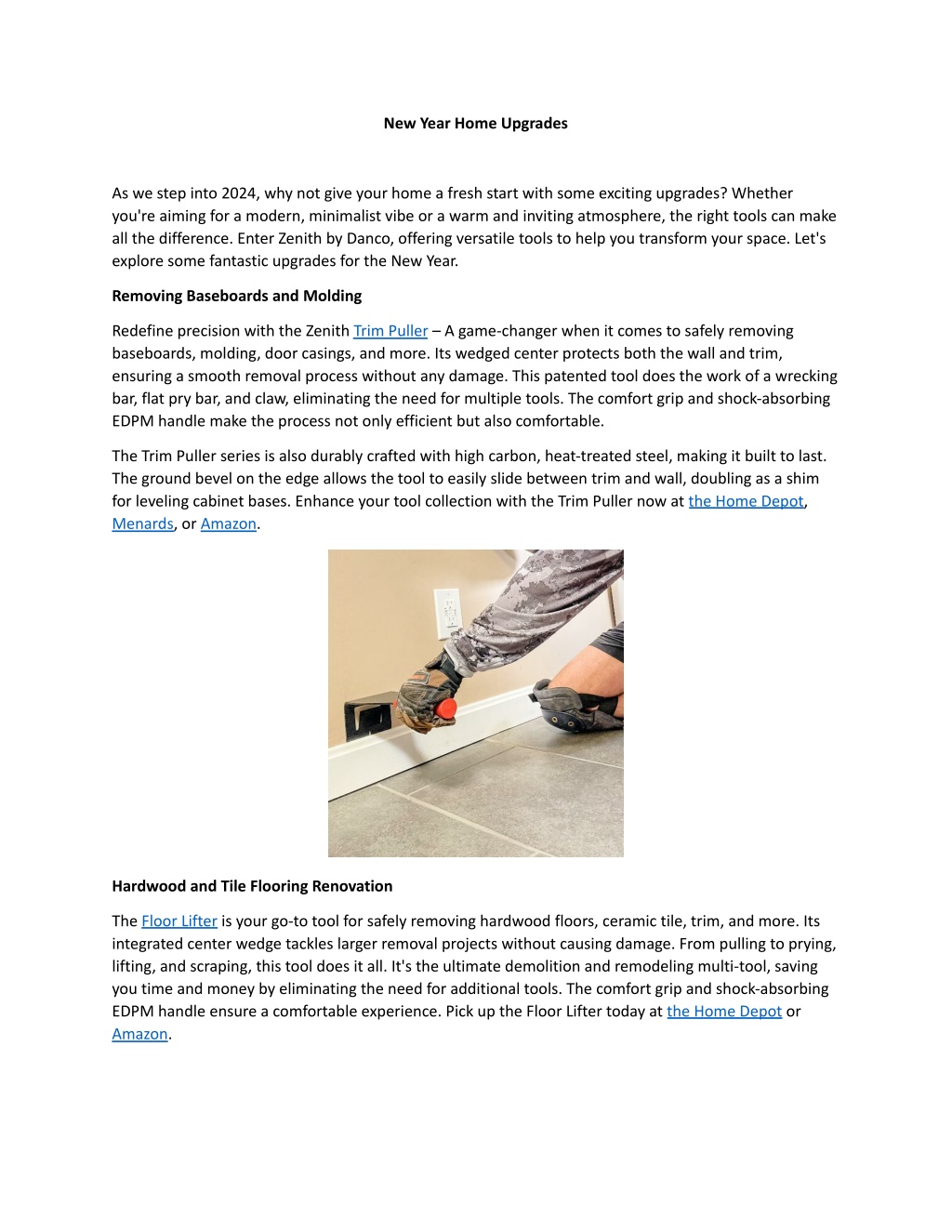 New Year Home Upgrades

As we step into 2024, why not give your home a fresh start with some exciting upgrades? Whether you're aiming for a modern, minimalist vibe or a warm and inviting atmosphere, the right tools can make all the difference. Enter Zenith by Danco, offering versatile tools to help you transform your space. Let's explore some fantastic upgrades for the New Year.

Removing Baseboards and Molding

Redefine precision with the Zenith Trim Puller – A game-changer when it comes to safely removing baseboards, molding, door casings, and more. Its wedged center protects both the wall and trim, ensuring a smooth removal process without any damage. This patented tool does the work of a wrecking bar, flat pry bar, and claw, eliminating the need for multiple tools. The comfort grip and shock-absorbing EDPM handle make the process not only efficient but also comfortable.

The Trim Puller series is also durably crafted with high carbon, heat-treated steel, making it built to last. The ground bevel on the edge allows the tool to easily slide between trim and wall, doubling as a shim for leveling cabinet bases. Enhance your tool collection with the Trim Puller now at the Home Depot, Menards, or Amazon.

Hardwood and Tile Flooring Renovation

The Floor Lifter is your go-to tool for safely removing hardwood floors, ceramic tile, trim, and more. Its integrated center wedge tackles larger removal projects without causing damage. From pulling to prying, lifting, and scraping, this tool does it all. It's the ultimate demolition and remodeling multi-tool, saving you time and money by eliminating the need for additional tools. The comfort grip and shock-absorbing EDPM handle ensure a comfortable experience. Pick up the Floor Lifter today at the Home Depot or Amazon.